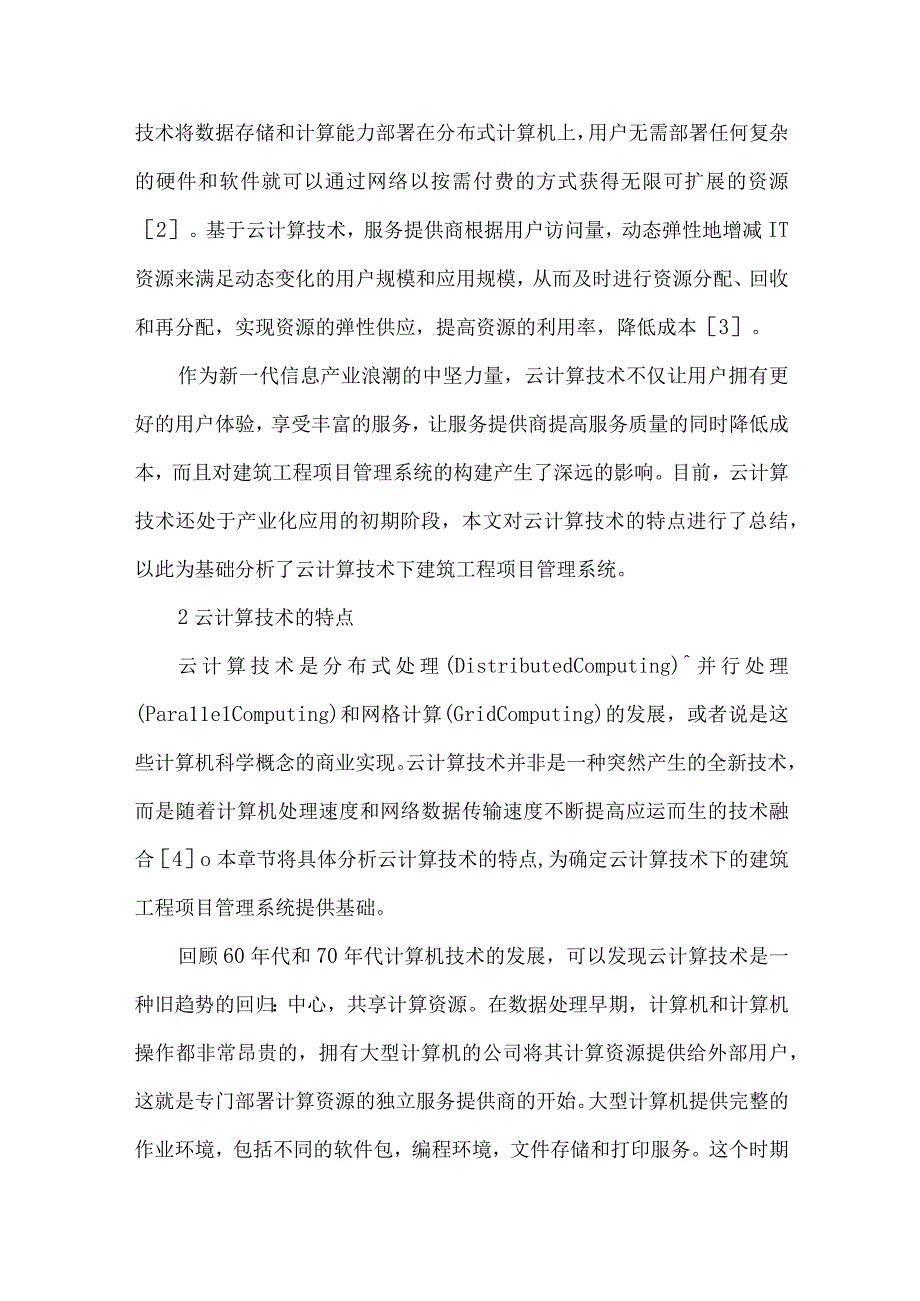 技术将数据存储和计算能力部署在分布式计算机上，用户无需部署任何复杂的硬件和软件就可以通过网络以按需付费的方式获得无限可扩展的资源［2］。基于云计算技术，服务提供商根据用户访问量，动态弹性地增减IT资源来满足动态变化的用户规模和应用规模，从而及时进行资源分配、回收和再分配，实现资源的弹性供应，提高资源的利用率，降低成本［3］。

作为新一代信息产业浪潮的中坚力量，云计算技术不仅让用户拥有更好的用户体验，享受丰富的服务，让服务提供商提高服务质量的同时降低成本，而且对建筑工程项目管理系统的构建产生了深远的影响。目前，云计算技术还处于产业化应用的初期阶段，本文对云计算技术的特点进行了总结，以此为基础分析了云计算技术下建筑工程项目管理系统。

2云计算技术的特点

云计算技术是分布式处理(DistributedComputing)^并行处理(Para11e1Computing)和网格计算(GridComputing)的发展，或者说是这些计算机科学概念的商业实现。云计算技术并非是一种突然产生的全新技术，而是随着计算机处理速度和网络数据传输速度不断提高应运而生的技术融合［4］o本章节将具体分析云计算技术的特点,为确定云计算技术下的建筑工程项目管理系统提供基础。

回顾60年代和70年代计算机技术的发展，可以发现云计算技术是一种旧趋势的回归:中心，共享计算资源。在数据处理早期，计算机和计算机操作都非常昂贵的，拥有大型计算机的公司将其计算资源提供给外部用户，这就是专门部署计算资源的独立服务提供商的开始。大型计算机提供完整的作业环境，包括不同的软件包，编程环境，文件存储和打印服务。这个时期